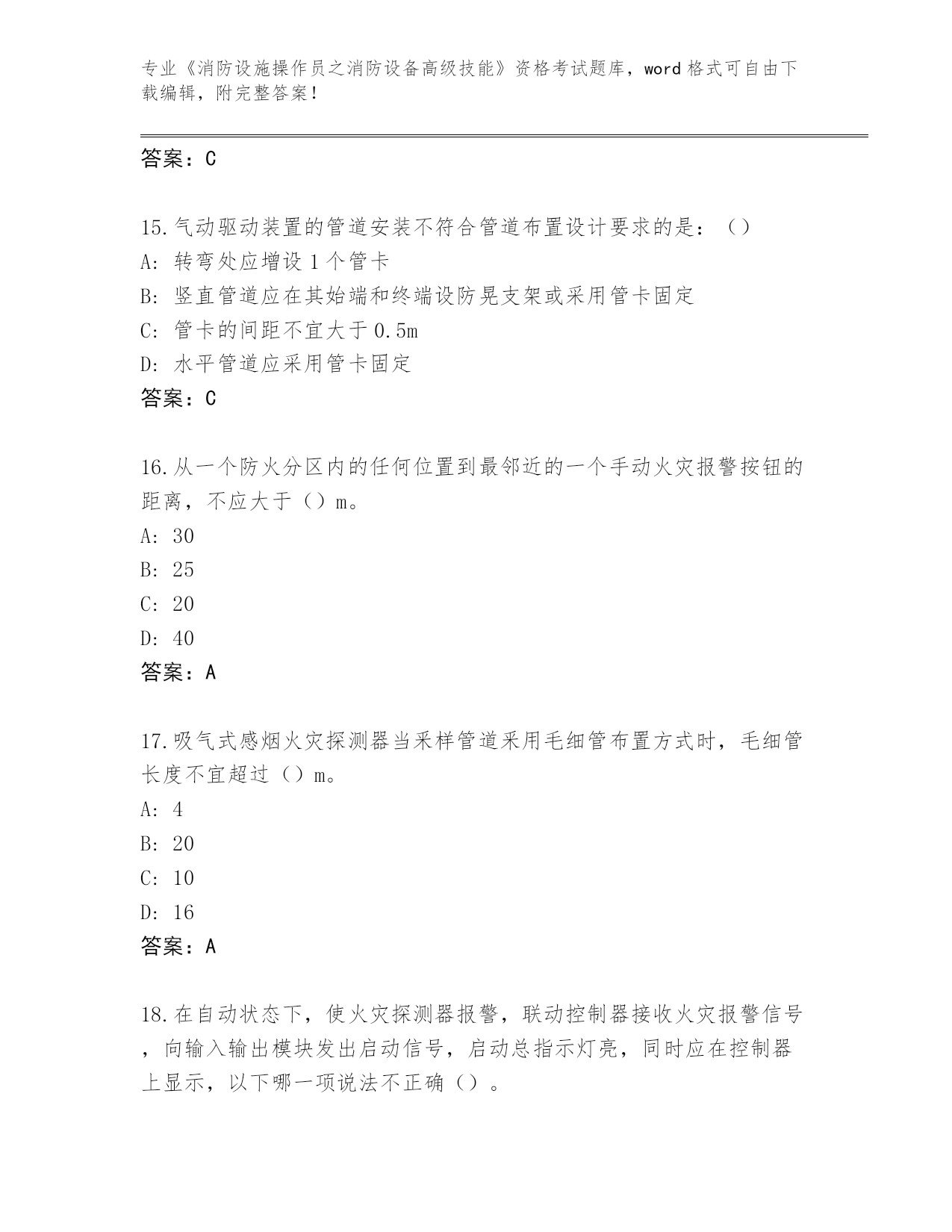 专业《消防设施操作员之消防设备高级技能》资格考试题库，word 格式可自由下载编辑，附完整答案！

答案：C

15.气动驱动装置的管道安装不符合管道布置设计要求的是：（）
A: 转弯处应增设 1 个管卡
B: 竖直管道应在其始端和终端设防晃支架或采用管卡固定
C: 管卡的间距不宜大于 0.5m
D: 水平管道应采用管卡固定
答案：C

16.从一个防火分区内的任何位置到最邻近的一个手动火灾报警按钮的距离，不应大于（）m。
A: 30
B: 25
C: 20
D: 40
答案：A

17.吸气式感烟火灾探测器当采样管道采用毛细管布置方式时，毛细管长度不宜超过（）m。
A: 4
B: 20
C: 10
D: 16
答案：A

18.在自动状态下，使火灾探测器报警，联动控制器接收火灾报警信号，向输入输出模块发出启动信号，启动总指示灯亮，同时应在控制器上显示，以下哪一项说法不正确（）。